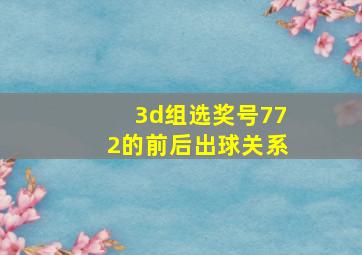 3d组选奖号772的前后出球关系